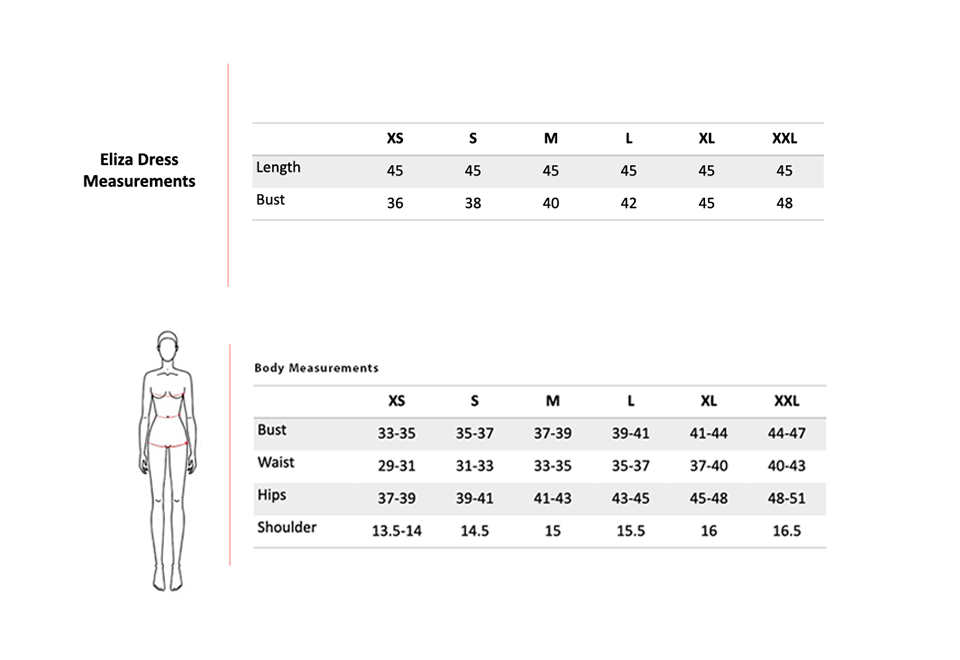 Eliza Dress Measurements

| | XS | S | M | L | XL | XXL |
|---|---|---|---|---|---|---|
| Length | 45 | 45 | 45 | 45 | 45 | 45 |
| Bust | 36 | 38 | 40 | 42 | 45 | 48 |

Body Measurements

| | XS | S | M | L | XL | XXL |
|---|---|---|---|---|---|---|
| Bust | 33-35 | 35-37 | 37-39 | 39-41 | 41-44 | 44-47 |
| Waist | 29-31 | 31-33 | 33-35 | 35-37 | 37-40 | 40-43 |
| Hips | 37-39 | 39-41 | 41-43 | 43-45 | 45-48 | 48-51 |
| Shoulder | 13.5-14 | 14.5 | 15 | 15.5 | 16 | 16.5 |